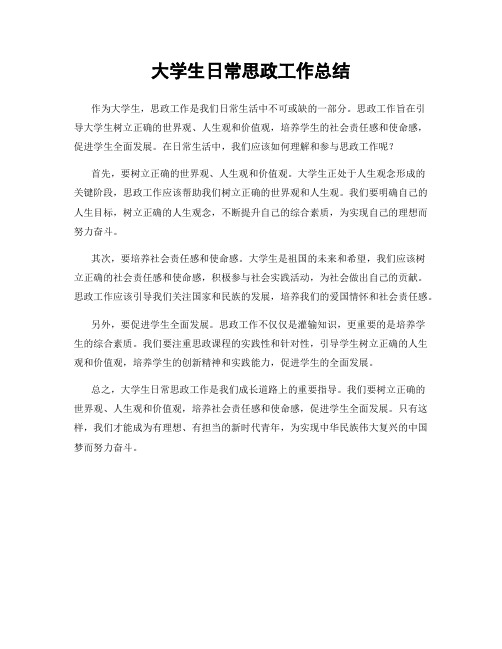 大学生日常思政工作总结

作为大学生，思政工作是我们日常生活中不可或缺的一部分。思政工作旨在引导大学生树立正确的世界观、人生观和价值观，培养学生的社会责任感和使命感，促进学生全面发展。在日常生活中，我们应该如何理解和参与思政工作呢？

首先，要树立正确的世界观、人生观和价值观。大学生正处于人生观念形成的关键阶段，思政工作应该帮助我们树立正确的世界观和人生观。我们要明确自己的人生目标，树立正确的人生观念，不断提升自己的综合素质，为实现自己的理想而努力奋斗。

其次，要培养社会责任感和使命感。大学生是祖国的未来和希望，我们应该树立正确的社会责任感和使命感，积极参与社会实践活动，为社会做出自己的贡献。思政工作应该引导我们关注国家和民族的发展，培养我们的爱国情怀和社会责任感。

另外，要促进学生全面发展。思政工作不仅仅是灌输知识，更重要的是培养学生的综合素质。我们要注重思政课程的实践性和针对性，引导学生树立正确的人生观和价值观，培养学生的创新精神和实践能力，促进学生的全面发展。

总之，大学生日常思政工作是我们成长道路上的重要指导。我们要树立正确的世界观、人生观和价值观，培养社会责任感和使命感，促进学生全面发展。只有这样，我们才能成为有理想、有担当的新时代青年，为实现中华民族伟大复兴的中国梦而努力奋斗。